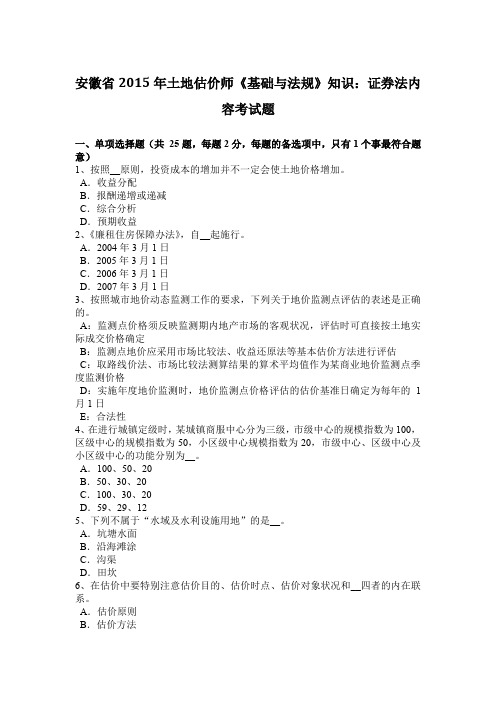 安徽省 2015 年土地估价师《基础与法规》知识：证券法内容考试题

一、单项选择题（共 25 题，每题 2 分，每题的备选项中，只有 1 个事最符合题意）
1、按照__原则，投资成本的增加并不一定会使土地价格增加。
A．收益分配
B．报酬递增或递减
C．综合分析
D．预期收益
2、《廉租住房保障办法》，自__起施行。
A．2004 年 3 月 1 日
B．2005 年 3 月 1 日
C．2006 年 3 月 1 日
D．2007 年 3 月 1 日
3、按照城市地价动态监测工作的要求，下列关于地价监测点评估的表述是正确的。
A：监测点价格须反映监测期内地产市场的客观状况，评估时可直接按土地实际成交价格确定
B：监测点地价应采用市场比较法、收益还原法等基本估价方法进行评估
C：取路线价法、市场比较法测算结果的算术平均值作为某商业地价监测点季度监测价格
D：实施年度地价监测时，地价监测点价格评估的估价基准日确定为每年的 1 月 1 日
E：合法性
4、在进行城镇定级时，某城镇商服中心分为三级，市级中心的规模指数为 100，区级中心的规模指数为 50，小区级中心规模指数为 20，市级中心、区级中心及小区级中心的功能分别为__。
A．100、50、20
B．50、30、20
C．100、30、20
D．59、29、12
5、下列不属于“水域及水利设施用地”的是__。
A．坑塘水面
B．沿海滩涂
C．沟渠
D．田坎
6、在估价中要特别注意估价目的、估价时点、估价对象状况和__四者的内在联系。
A．估价原则
B．估价方法